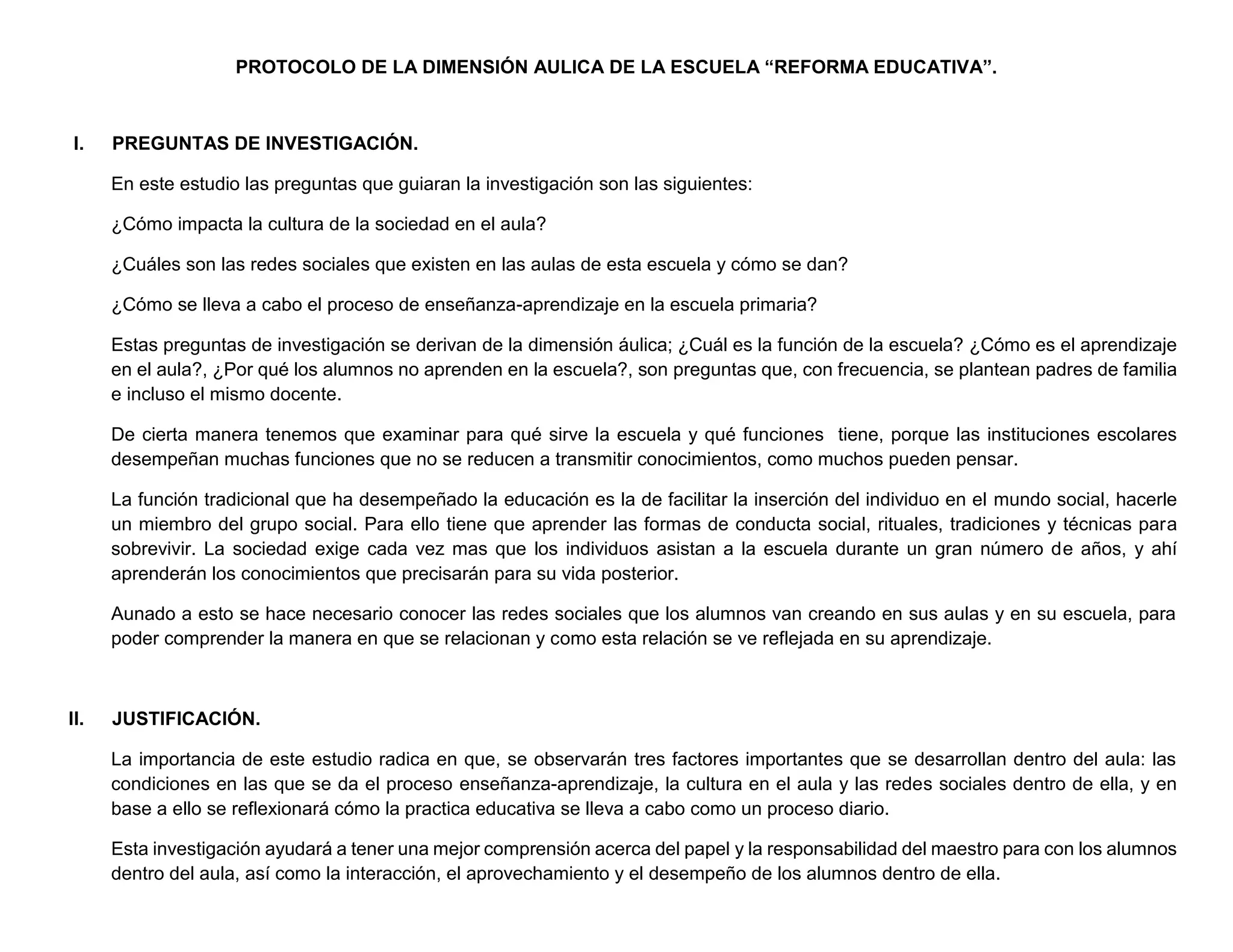 PROTOCOLO DE LA DIMENSIÓN AULICA DE LA ESCUELA “REFORMA EDUCATIVA”.

I. PREGUNTAS DE INVESTIGACIÓN.

En este estudio las preguntas que guiaran la investigación son las siguientes:

¿Cómo impacta la cultura de la sociedad en el aula?

¿Cuáles son las redes sociales que existen en las aulas de esta escuela y cómo se dan?

¿Cómo se lleva a cabo el proceso de enseñanza-aprendizaje en la escuela primaria?

Estas preguntas de investigación se derivan de la dimensión áulica; ¿Cuál es la función de la escuela? ¿Cómo es el aprendizaje en el aula?, ¿Por qué los alumnos no aprenden en la escuela?, son preguntas que, con frecuencia, se plantean padres de familia e incluso el mismo docente.

De cierta manera tenemos que examinar para qué sirve la escuela y qué funciones tiene, porque las instituciones escolares desempeñan muchas funciones que no se reducen a transmitir conocimientos, como muchos pueden pensar.

La función tradicional que ha desempeñado la educación es la de facilitar la inserción del individuo en el mundo social, hacerle un miembro del grupo social. Para ello tiene que aprender las formas de conducta social, rituales, tradiciones y técnicas para sobrevivir. La sociedad exige cada vez mas que los individuos asistan a la escuela durante un gran número de años, y ahí aprenderán los conocimientos que precisarán para su vida posterior.

Aunado a esto se hace necesario conocer las redes sociales que los alumnos van creando en sus aulas y en su escuela, para poder comprender la manera en que se relacionan y como esta relación se ve reflejada en su aprendizaje.

II. JUSTIFICACIÓN.

La importancia de este estudio radica en que, se observarán tres factores importantes que se desarrollan dentro del aula: las condiciones en las que se da el proceso enseñanza-aprendizaje, la cultura en el aula y las redes sociales dentro de ella, y en base a ello se reflexionará cómo la practica educativa se lleva a cabo como un proceso diario.

Esta investigación ayudará a tener una mejor comprensión acerca del papel y la responsabilidad del maestro para con los alumnos dentro del aula, así como la interacción, el aprovechamiento y el desempeño de los alumnos dentro de ella.